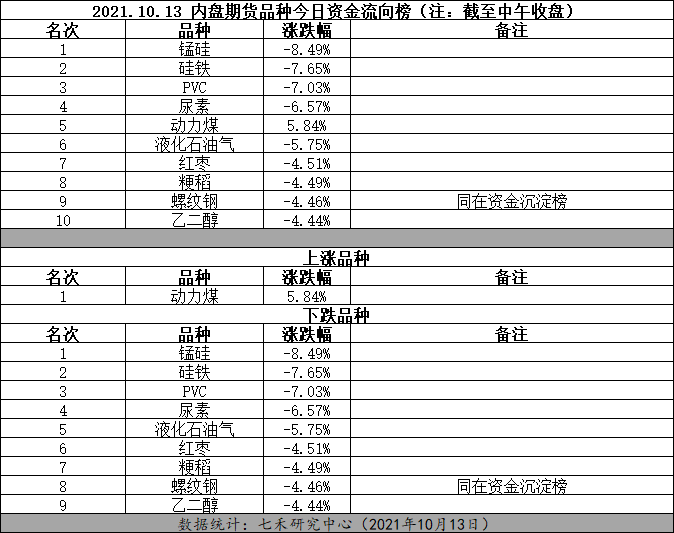 2021.10.13 内盘期货品种今日资金流向榜（注：截至中午收盘）

| 名次 | 品种 | 涨跌幅 | 备注 |
|---|---|---|---|
| 1 | 锰硅 | -8.49% | |
| 2 | 硅铁 | -7.65% | |
| 3 | PVC | -7.03% | |
| 4 | 尿素 | -6.57% | |
| 5 | 动力煤 | 5.84% | |
| 6 | 液化石油气 | -5.75% | |
| 7 | 红枣 | -4.51% | |
| 8 | 粳稻 | -4.49% | |
| 9 | 螺纹钢 | -4.46% | 同在资金沉淀榜 |
| 10 | 乙二醇 | -4.44% | |

上涨品种

| 名次 | 品种 | 涨跌幅 | 备注 |
|---|---|---|---|
| 1 | 动力煤 | 5.84% | |

下跌品种

| 名次 | 品种 | 涨跌幅 | 备注 |
|---|---|---|---|
| 1 | 锰硅 | -8.49% | |
| 2 | 硅铁 | -7.65% | |
| 3 | PVC | -7.03% | |
| 4 | 尿素 | -6.57% | |
| 5 | 液化石油气 | -5.75% | |
| 6 | 红枣 | -4.51% | |
| 7 | 粳稻 | -4.49% | |
| 8 | 螺纹钢 | -4.46% | 同在资金沉淀榜 |
| 9 | 乙二醇 | -4.44% | |

数据统计：七禾研究中心（2021年10月13日）